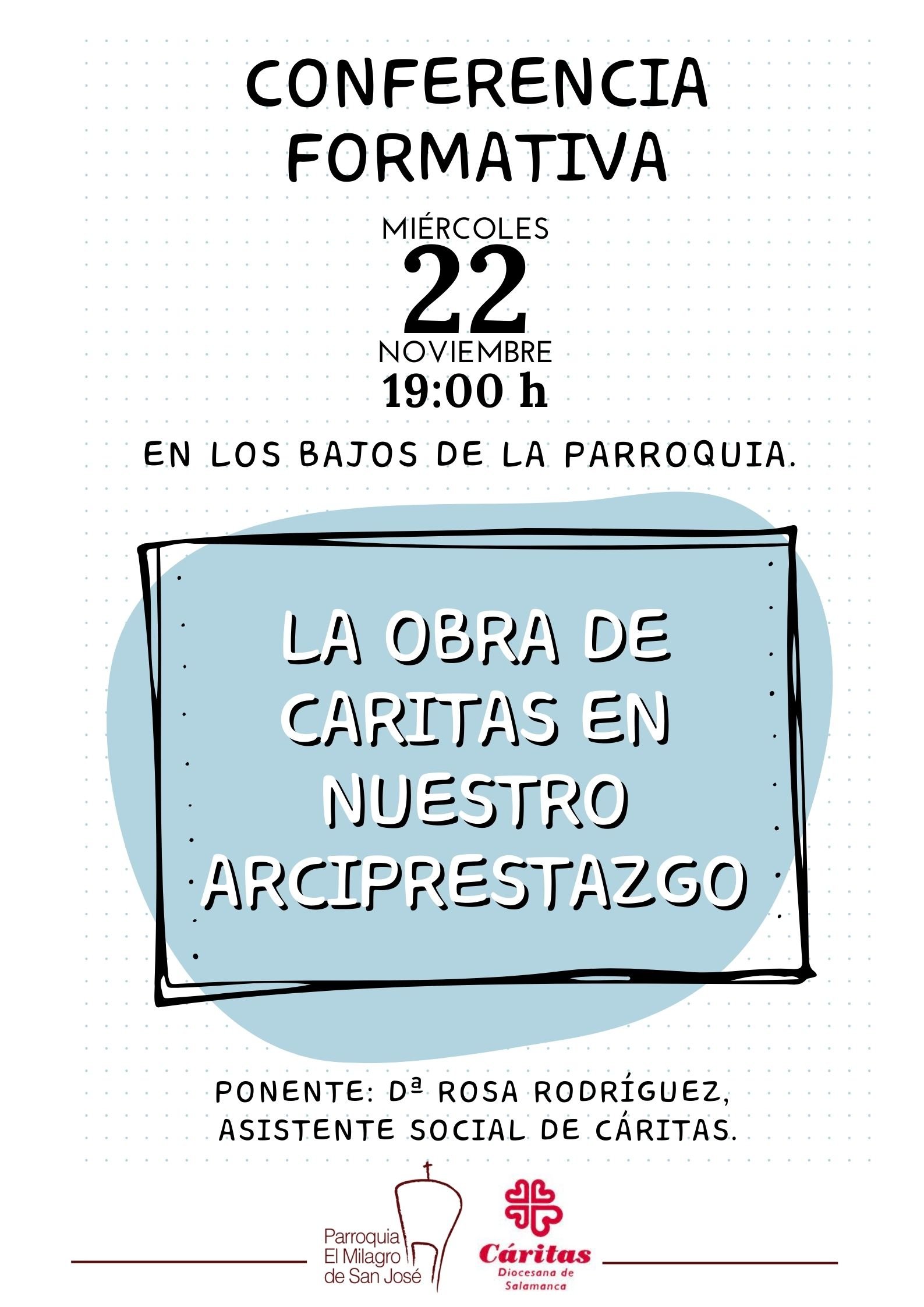 CONFERENCIA FORMATIVA

MIÉRCOLES
22
NOVIEMBRE
19:00 h

EN LOS BAJOS DE LA PARROQUIA.

LA OBRA DE CARITAS EN NUESTRO ARCIPRESTAZGO

PONENTE: Dª ROSA RODRÍGUEZ, ASISTENTE SOCIAL DE CÁRITAS.

Parroquia
El Milagro
de San José

Cáritas
Diocesana de
Salamanca